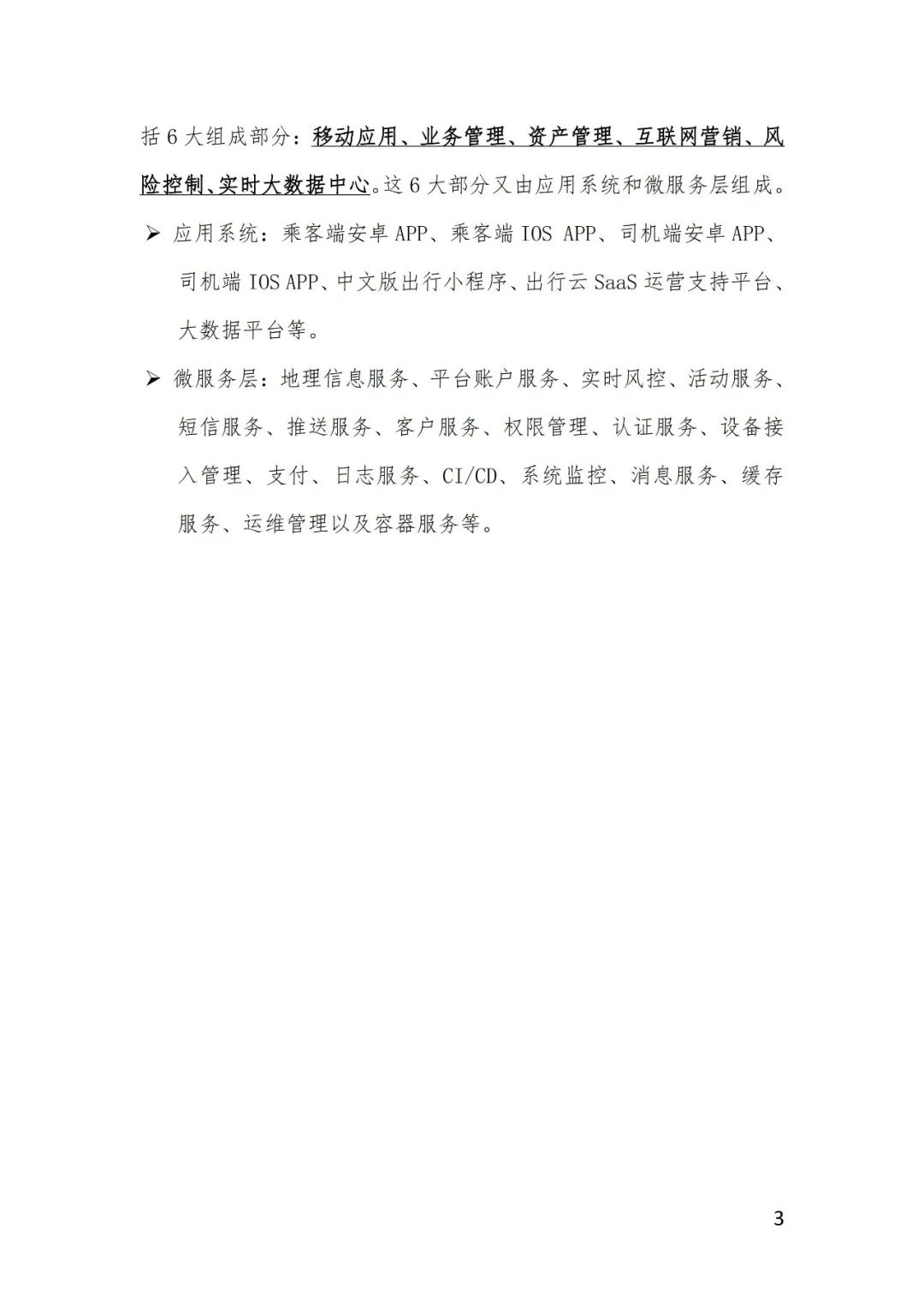 括 6 大组成部分：移动应用、业务管理、资产管理、互联网营销、风险控制、实时大数据中心。这 6 大部分又由应用系统和微服务层组成。

➢ 应用系统：乘客端安卓 APP、乘客端 IOS APP、司机端安卓 APP、司机端 IOS APP、中文版出行小程序、出行云 SaaS 运营支持平台、大数据平台等。

➢ 微服务层：地理信息服务、平台账户服务、实时风控、活动服务、短信服务、推送服务、客户服务、权限管理、认证服务、设备接入管理、支付、日志服务、CI/CD、系统监控、消息服务、缓存服务、运维管理以及容器服务等。

3